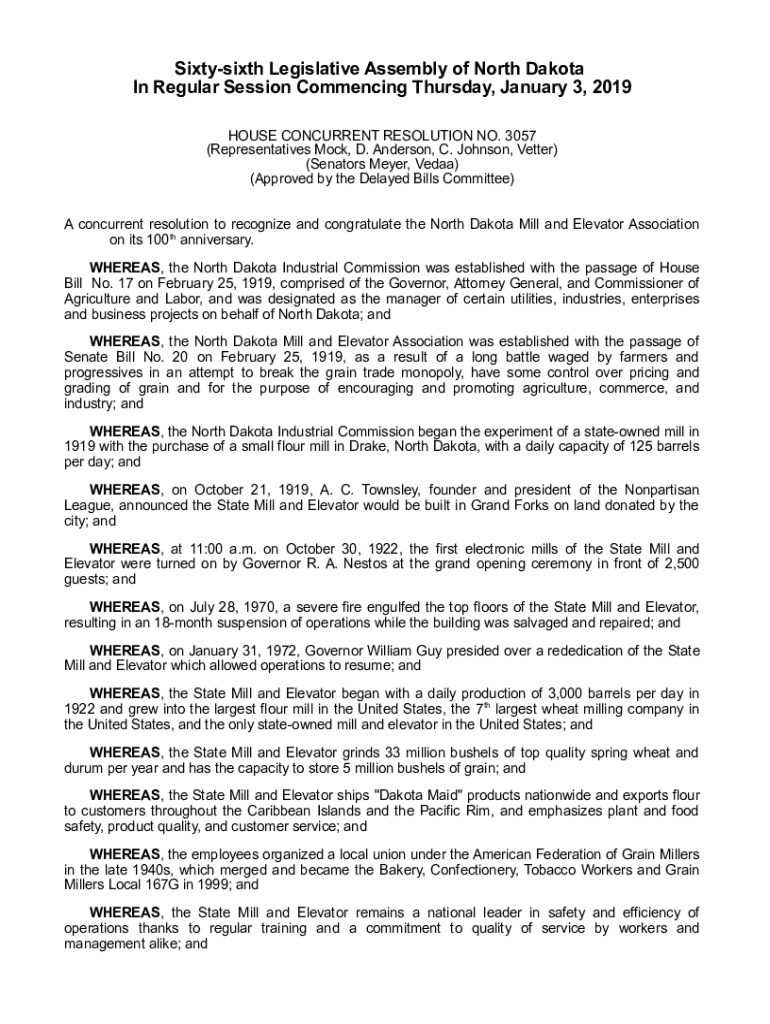 Sixty-sixth Legislative Assembly of North Dakota
In Regular Session Commencing Thursday, January 3, 2019

HOUSE CONCURRENT RESOLUTION NO. 3057
(Representatives Mock, D. Anderson, C. Johnson, Vetter)
(Senators Meyer, Vedaa)
(Approved by the Delayed Bills Committee)

A concurrent resolution to recognize and congratulate the North Dakota Mill and Elevator Association on its 100$^{th}$ anniversary.

WHEREAS, the North Dakota Industrial Commission was established with the passage of House Bill No. 17 on February 25, 1919, comprised of the Governor, Attorney General, and Commissioner of Agriculture and Labor, and was designated as the manager of certain utilities, industries, enterprises and business projects on behalf of North Dakota; and

WHEREAS, the North Dakota Mill and Elevator Association was established with the passage of Senate Bill No. 20 on February 25, 1919, as a result of a long battle waged by farmers and progressives in an attempt to break the grain trade monopoly, have some control over pricing and grading of grain and for the purpose of encouraging and promoting agriculture, commerce, and industry; and

WHEREAS, the North Dakota Industrial Commission began the experiment of a state-owned mill in 1919 with the purchase of a small flour mill in Drake, North Dakota, with a daily capacity of 125 barrels per day; and

WHEREAS, on October 21, 1919, A. C. Townsley, founder and president of the Nonpartisan League, announced the State Mill and Elevator would be built in Grand Forks on land donated by the city; and

WHEREAS, at 11:00 a.m. on October 30, 1922, the first electronic mills of the State Mill and Elevator were turned on by Governor R. A. Nestos at the grand opening ceremony in front of 2,500 guests; and

WHEREAS, on July 28, 1970, a severe fire engulfed the top floors of the State Mill and Elevator, resulting in an 18-month suspension of operations while the building was salvaged and repaired; and

WHEREAS, on January 31, 1972, Governor William Guy presided over a rededication of the State Mill and Elevator which allowed operations to resume; and

WHEREAS, the State Mill and Elevator began with a daily production of 3,000 barrels per day in 1922 and grew into the largest flour mill in the United States, the 7$^{th}$ largest wheat milling company in the United States, and the only state-owned mill and elevator in the United States; and

WHEREAS, the State Mill and Elevator grinds 33 million bushels of top quality spring wheat and durum per year and has the capacity to store 5 million bushels of grain; and

WHEREAS, the State Mill and Elevator ships "Dakota Maid" products nationwide and exports flour to customers throughout the Caribbean Islands and the Pacific Rim, and emphasizes plant and food safety, product quality, and customer service; and

WHEREAS, the employees organized a local union under the American Federation of Grain Millers in the late 1940s, which merged and became the Bakery, Confectionery, Tobacco Workers and Grain Millers Local 167G in 1999; and

WHEREAS, the State Mill and Elevator remains a national leader in safety and efficiency of operations thanks to regular training and a commitment to quality of service by workers and management alike; and